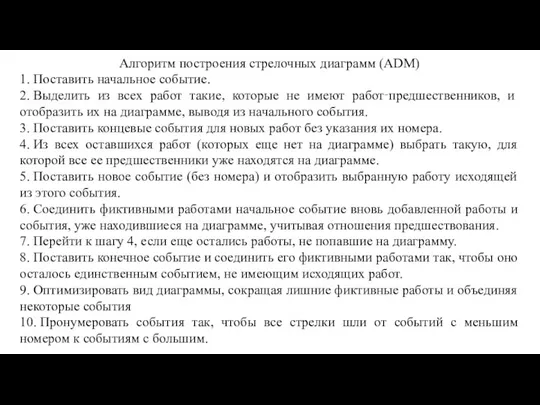 Алгоритм построения стрелочных диаграмм (ADM)
1. Поставить начальное событие.
2. Выделить из всех работ такие, которые не имеют работ-предшественников, и отобразить их на диаграмме, выводя из начального события.
3. Поставить концевые события для новых работ без указания их номера.
4. Из всех оставшихся работ (которых еще нет на диаграмме) выбрать такую, для которой все ее предшественники уже находятся на диаграмме.
5. Поставить новое событие (без номера) и отобразить выбранную работу исходящей из этого события.
6. Соединить фиктивными работами начальное событие вновь добавленной работы и события, уже находившиеся на диаграмме, учитывая отношения предшествования.
7. Перейти к шагу 4, если еще остались работы, не попавшие на диаграмму.
8. Поставить конечное событие и соединить его фиктивными работами так, чтобы оно осталось единственным событием, не имеющим исходящих работ.
9. Оптимизировать вид диаграммы, сокращая лишние фиктивные работы и объединяя некоторые события
10. Пронумеровать события так, чтобы все стрелки шли от событий с меньшим номером к событиям с большим.